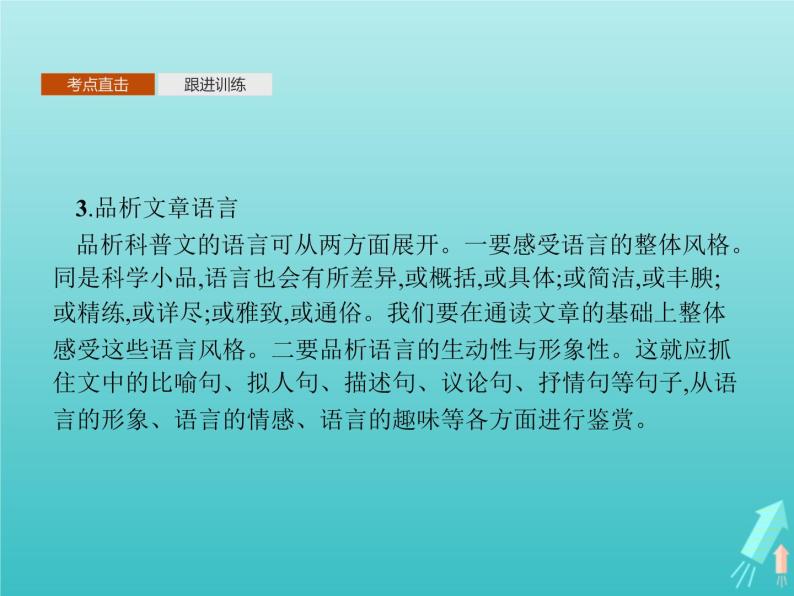 考点直击　跟进训练

3.品析文章语言

品析科普文的语言可从两方面展开。一要感受语言的整体风格。同是科学小品,语言也会有所差异,或概括,或具体;或简洁,或丰腴;或精练,或详尽;或雅致,或通俗。我们要在通读文章的基础上整体感受这些语言风格。二要品析语言的生动性与形象性。这就应抓住文中的比喻句、拟人句、描述句、议论句、抒情句等句子,从语言的形象、语言的情感、语言的趣味等各方面进行鉴赏。